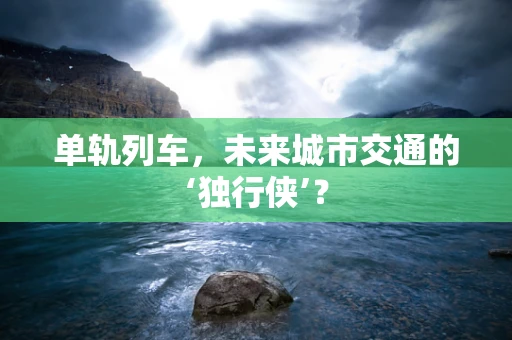 单轨列车，未来城市交通的‘独行侠’？